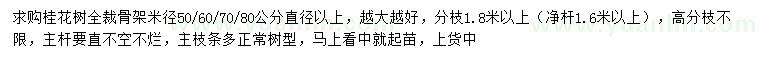 求购桂花树全裁骨架米径50/60/70/80公分直径以上，越大越好，分枝1.8米以上（净杆1.6米以上），高分枝不限，主杆要直不空不烂，主枝条多正常树型，马上看中就起苗，上货中